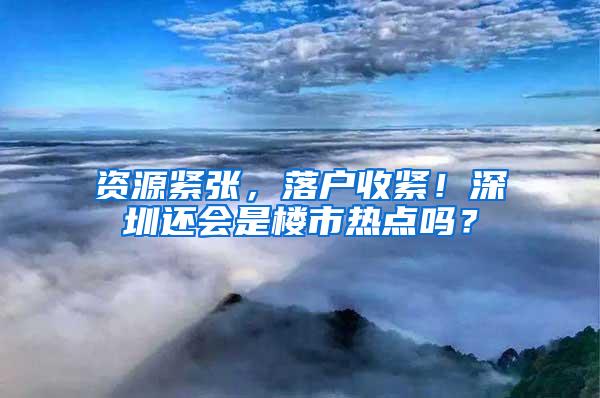 资源紧张，落户收紧！深圳还会是楼市热点吗？